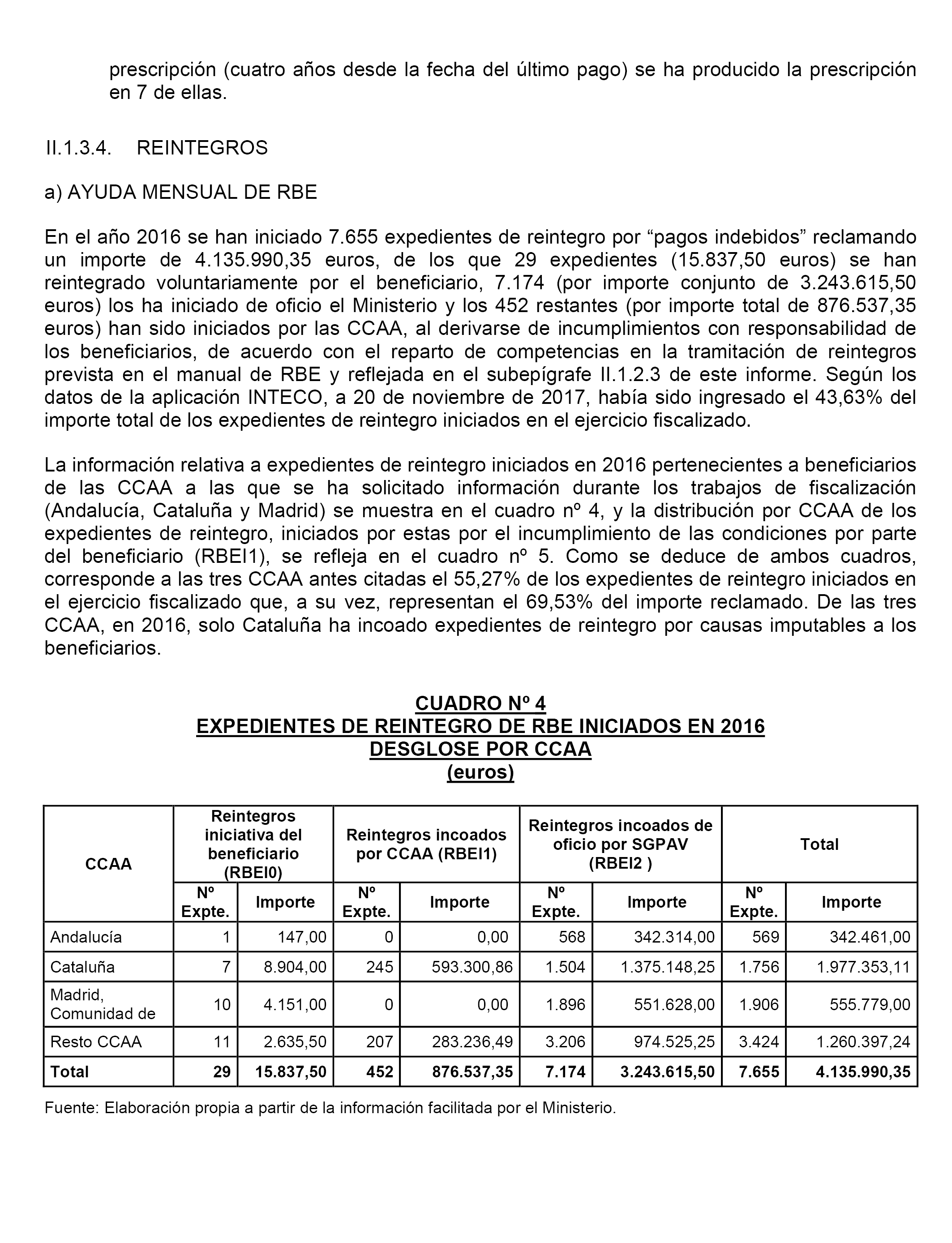 prescripción (cuatro años desde la fecha del último pago) se ha producido la prescripción en 7 de ellas.

II.1.3.4. REINTEGROS

a) AYUDA MENSUAL DE RBE

En el año 2016 se han iniciado 7.655 expedientes de reintegro por “pagos indebidos” reclamando un importe de 4.135.990,35 euros, de los que 29 expedientes (15.837,50 euros) se han reintegrado voluntariamente por el beneficiario, 7.174 (por importe conjunto de 3.243.615,50 euros) los ha iniciado de oficio el Ministerio y los 452 restantes (por importe total de 876.537,35 euros) han sido iniciados por las CCAA, al derivarse de incumplimientos con responsabilidad de los beneficiarios, de acuerdo con el reparto de competencias en la tramitación de reintegros prevista en el manual de RBE y reflejada en el subepígrafe II.1.2.3 de este informe. Según los datos de la aplicación INTECO, a 20 de noviembre de 2017, había sido ingresado el 43,63% del importe total de los expedientes de reintegro iniciados en el ejercicio fiscalizado.

La información relativa a expedientes de reintegro iniciados en 2016 pertenecientes a beneficiarios de las CCAA a las que se ha solicitado información durante los trabajos de fiscalización (Andalucía, Cataluña y Madrid) se muestra en el cuadro nº 4, y la distribución por CCAA de los expedientes de reintegro, iniciados por estas por el incumplimiento de las condiciones por parte del beneficiario (RBEI1), se refleja en el cuadro nº 5. Como se deduce de ambos cuadros, corresponde a las tres CCAA antes citadas el 55,27% de los expedientes de reintegro iniciados en el ejercicio fiscalizado que, a su vez, representan el 69,53% del importe reclamado. De las tres CCAA, en 2016, solo Cataluña ha incoado expedientes de reintegro por causas imputables a los beneficiarios.

CUADRO Nº 4
EXPEDIENTES DE REINTEGRO DE RBE INICIADOS EN 2016
DESGLOSE POR CCAA
(euros)

| CCAA | Reintegros iniciativa del beneficiario (RBEI0) | | Reintegros incoados por CCAA (RBEI1) | | Reintegros incoados de oficio por SGPAV (RBEI2 ) | | Total | |
|---|---|---|---|---|---|---|---|---|
| | Nº Expte. | Importe | Nº Expte. | Importe | Nº Expte. | Importe | Nº Expte. | Importe |
| Andalucía | 1 | 147,00 | 0 | 0,00 | 568 | 342.314,00 | 569 | 342.461,00 |
| Cataluña | 7 | 8.904,00 | 245 | 593.300,86 | 1.504 | 1.375.148,25 | 1.756 | 1.977.353,11 |
| Madrid, Comunidad de | 10 | 4.151,00 | 0 | 0,00 | 1.896 | 551.628,00 | 1.906 | 555.779,00 |
| Resto CCAA | 11 | 2.635,50 | 207 | 283.236,49 | 3.206 | 974.525,25 | 3.424 | 1.260.397,24 |
| Total | 29 | 15.837,50 | 452 | 876.537,35 | 7.174 | 3.243.615,50 | 7.655 | 4.135.990,35 |

Fuente: Elaboración propia a partir de la información facilitada por el Ministerio.